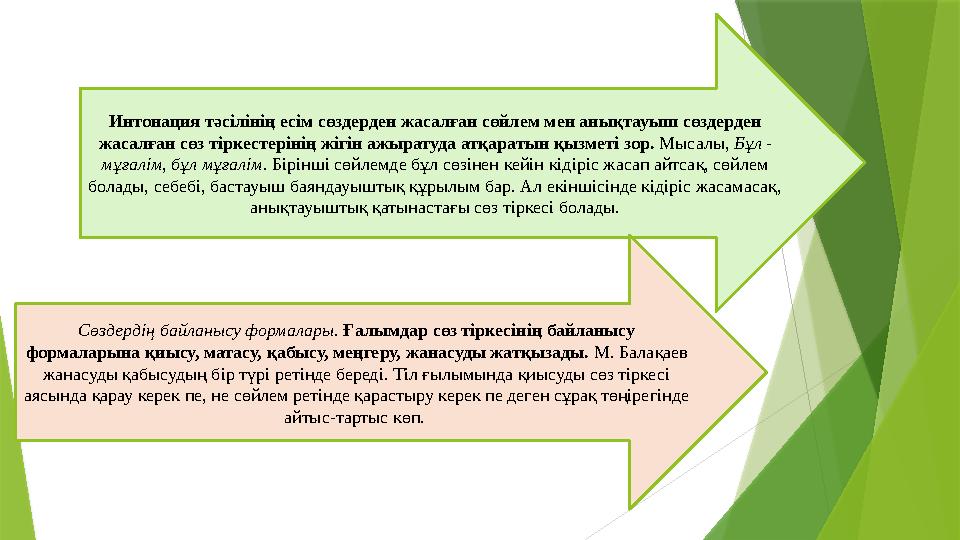 Интонация тәсілінің есім сөздерден жасалған сөйлем мен анықтауыш сөздерден жасалған сөз тіркестерінің жігін ажыратуда атқаратын қызметі зор. Мысалы, Бұл - мұғалім, бұл мұғалім. Бірінші сөйлемде бұл сөзінен кейін кідіріс жасап айтсақ, сөйлем болады, себебі, бастауыш баяндауыштық құрылым бар. Ал екіншісінде кідіріс жасамасақ, анықтауыштық қатынастағы сөз тіркесі болады.

Сөздердің байланысу формалары. Ғалымдар сөз тіркесінің байланысу формаларына қиысу, матасу, қабысу, меңгеру, жанасуды жатқызады. М. Балақаев жанасуды қабысудың бір түрі ретінде береді. Тіл ғылымында қиысуды сөз тіркесі аясында қарау керек пе, не сөйлем ретінде қарастыру керек пе деген сұрақ төңірегінде айтыс-тартыс көп.